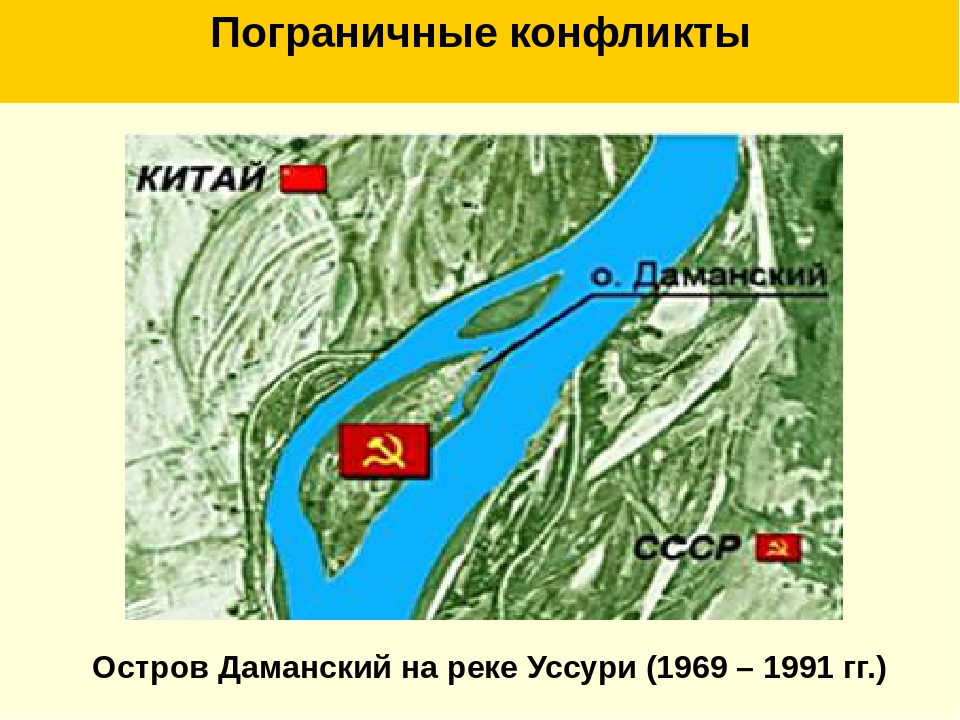 Пограничные конфликты

КИТАЙ

о. Даманский

СССР

Остров Даманский на реке Уссури (1969 – 1991 гг.)